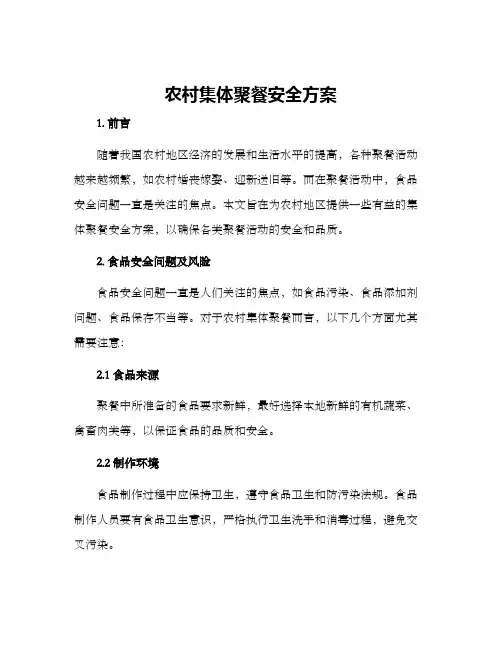 农村集体聚餐安全方案

1. 前言

随着我国农村地区经济的发展和生活水平的提高，各种聚餐活动越来越频繁，如农村婚丧嫁娶、迎新送旧等。而在聚餐活动中，食品安全问题一直是关注的焦点。本文旨在为农村地区提供一些有益的集体聚餐安全方案，以确保各类聚餐活动的安全和品质。

2. 食品安全问题及风险

食品安全问题一直是人们关注的焦点，如食品污染、食品添加剂问题、食品保存不当等。对于农村集体聚餐而言，以下几个方面尤其需要注意：

2.1 食品来源

聚餐中所准备的食品要求新鲜，最好选择本地新鲜的有机蔬菜、禽畜肉类等，以保证食品的品质和安全。

2.2 制作环境

食品制作过程中应保持卫生，遵守食品卫生和防污染法规。食品制作人员要有食品卫生意识，严格执行卫生洗手和消毒过程，避免交叉污染。